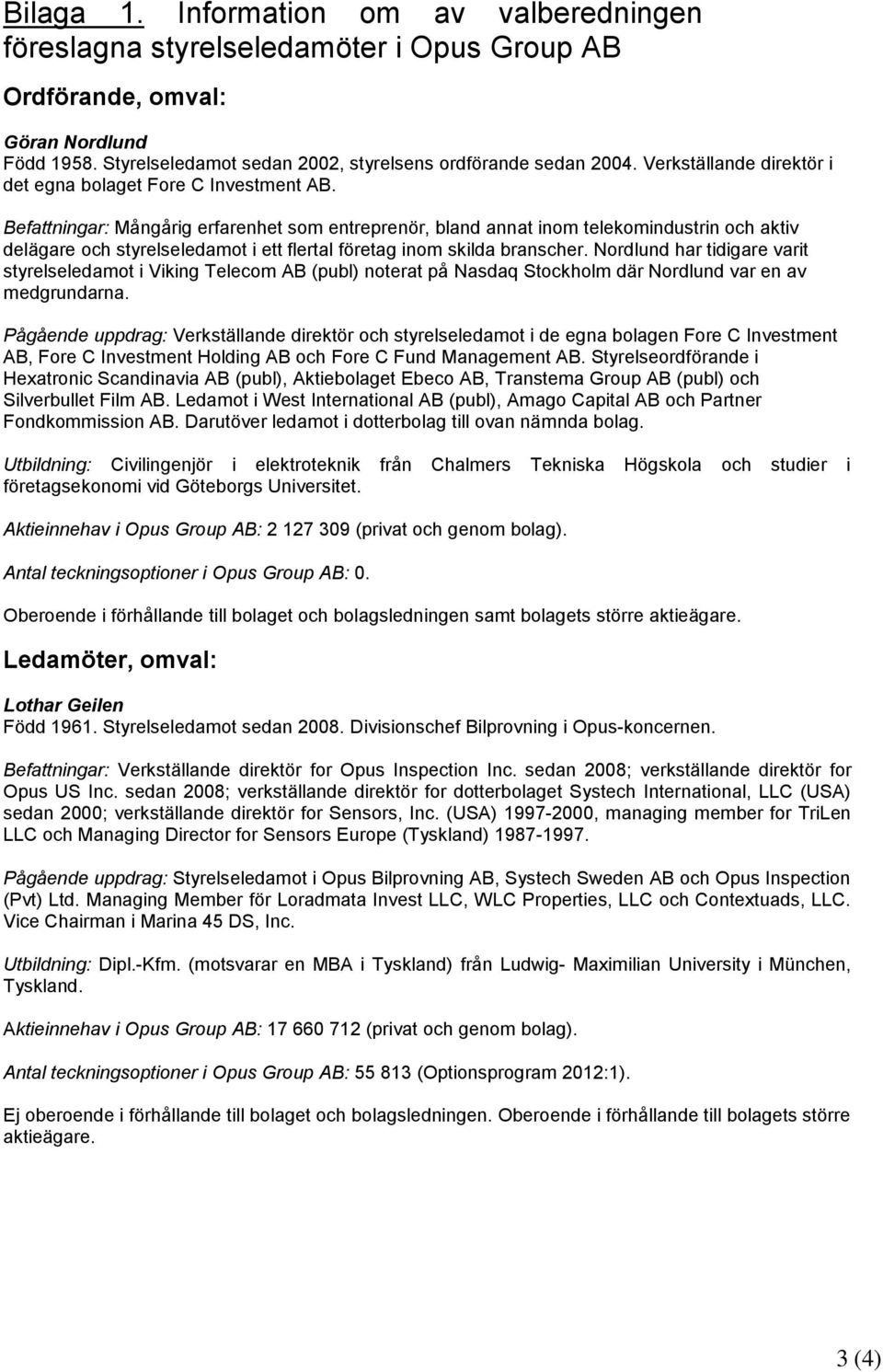 Bilaga 1. Information om av valberedningen föreslagna styrelseledamöter i Opus Group AB

Ordförande, omval:

Göran Nordlund
Född 1958. Styrelseledamot sedan 2002, styrelsens ordförande sedan 2004. Verkställande direktör i det egna bolaget Fore C Investment AB.

Befattningar: Mångårig erfarenhet som entreprenör, bland annat inom telekomindustrin och aktiv delägare och styrelseledamot i ett flertal företag inom skilda branscher. Nordlund har tidigare varit styrelseledamot i Viking Telecom AB (publ) noterat på Nasdaq Stockholm där Nordlund var en av medgrundarna.

Pågående uppdrag: Verkställande direktör och styrelseledamot i de egna bolagen Fore C Investment AB, Fore C Investment Holding AB och Fore C Fund Management AB. Styrelseordförande i Hexatronic Scandinavia AB (publ), Aktiebolaget Ebeco AB, Transtema Group AB (publ) och Silverbullet Film AB. Ledamot i West International AB (publ), Amago Capital AB och Partner Fondkommission AB. Darutöver ledamot i dotterbolag till ovan nämnda bolag.

Utbildning: Civilingenjör i elektroteknik från Chalmers Tekniska Högskola och studier i företagsekonomi vid Göteborgs Universitet.

Aktieinnehav i Opus Group AB: 2 127 309 (privat och genom bolag).

Antal teckningsoptioner i Opus Group AB: 0.

Oberoende i förhållande till bolaget och bolagsledningen samt bolagets större aktieägare.

Ledamöter, omval:

Lothar Geilen
Född 1961. Styrelseledamot sedan 2008. Divisionschef Bilprovning i Opus-koncernen.

Befattningar: Verkställande direktör for Opus Inspection Inc. sedan 2008; verkställande direktör for Opus US Inc. sedan 2008; verkställande direktör for dotterbolaget Systech International, LLC (USA) sedan 2000; verkställande direktör for Sensors, Inc. (USA) 1997-2000, managing member for TriLen LLC och Managing Director for Sensors Europe (Tyskland) 1987-1997.

Pågående uppdrag: Styrelseledamot i Opus Bilprovning AB, Systech Sweden AB och Opus Inspection (Pvt) Ltd. Managing Member för Loradmata Invest LLC, WLC Properties, LLC och Contextuads, LLC. Vice Chairman i Marina 45 DS, Inc.

Utbildning: Dipl.-Kfm. (motsvarar en MBA i Tyskland) från Ludwig- Maximilian University i München, Tyskland.

Aktieinnehav i Opus Group AB: 17 660 712 (privat och genom bolag).

Antal teckningsoptioner i Opus Group AB: 55 813 (Optionsprogram 2012:1).

Ej oberoende i förhållande till bolaget och bolagsledningen. Oberoende i förhållande till bolagets större aktieägare.

3 (4)